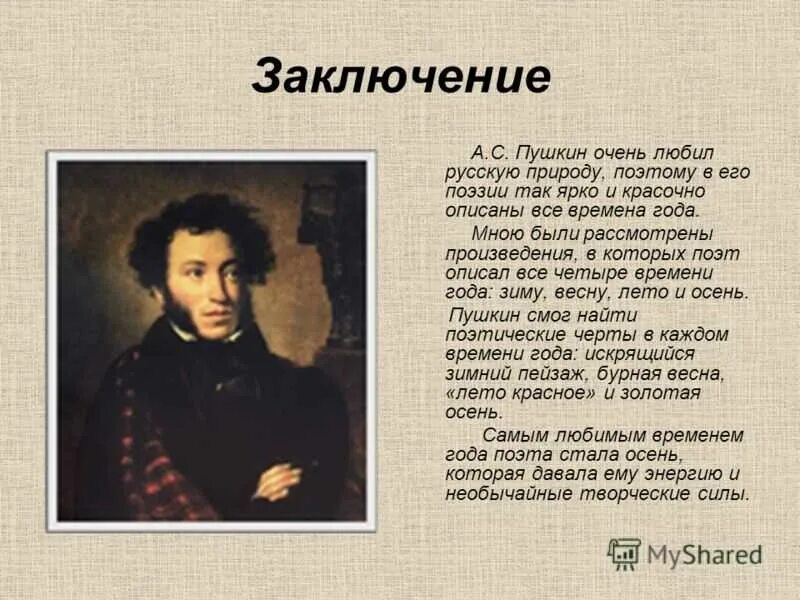 Заключение

А.С. Пушкин очень любил русскую природу, поэтому в его поэзии так ярко и красочно описаны все времена года.

Мною были рассмотрены произведения, в которых поэт описал все четыре времени года: зиму, весну, лето и осень.

Пушкин смог найти поэтические черты в каждом времени года: искрящийся зимний пейзаж, бурная весна, «лето красное» и золотая осень.

Самым любимым временем года поэта стала осень, которая давала ему энергию и необычайные творческие силы.

MyShared